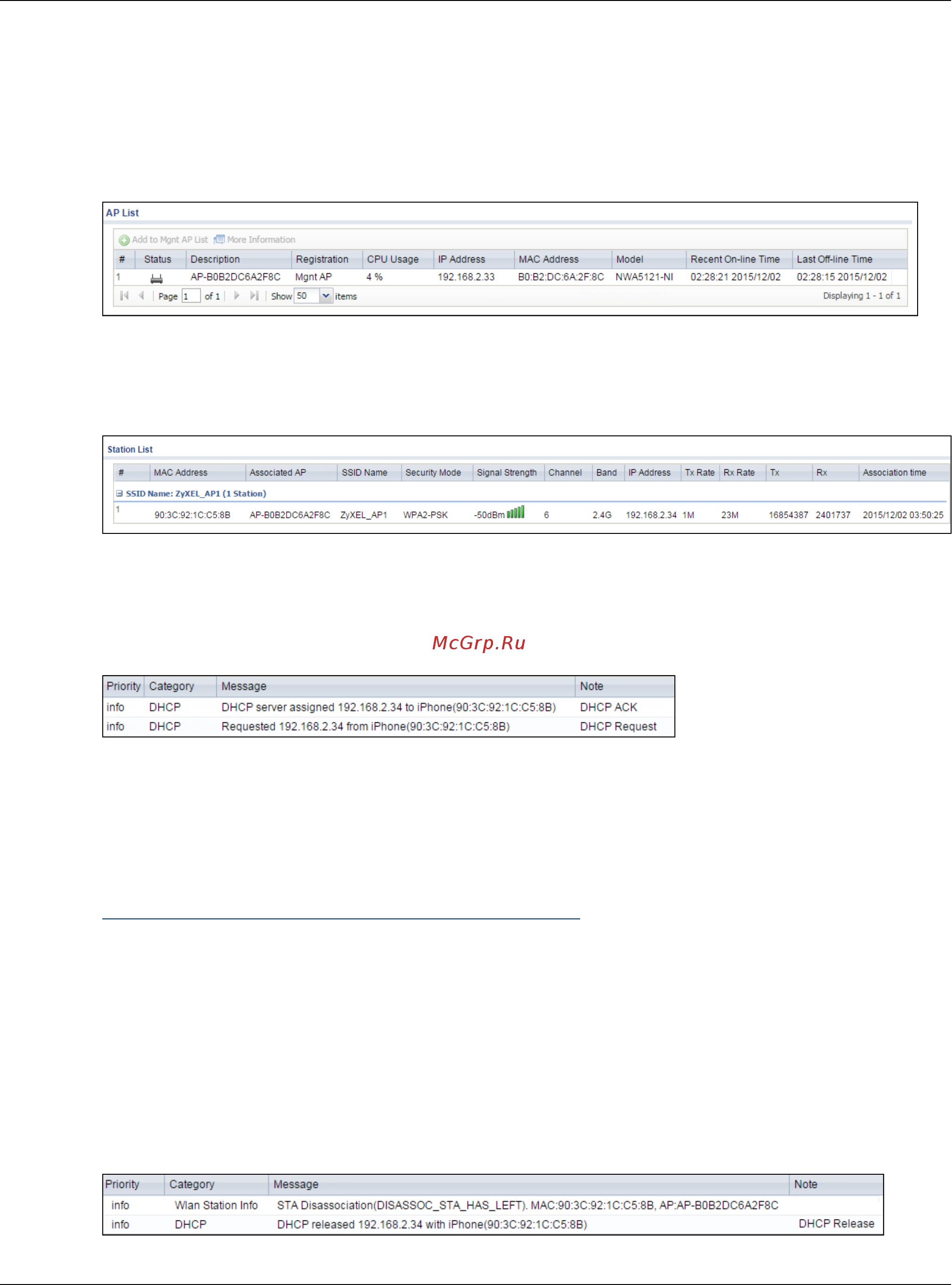 AP List

Add to Mgnt AP List More Information

| # | Status | Description | Registration | CPU Usage | IP Address | MAC Address | Model | Recent On-line Time | Last Off-line Time |
|---|---|---|---|---|---|---|---|---|---|
| 1 | | AP-B0B2DC6A2F8C | Mgnt AP | 4 % | 192.168.2.33 | B0:B2:DC:6A:2F:8C | NWA5121-NI | 02:28:21 2015/12/02 | 02:28:15 2015/12/02 |

Page 1 of 1 Show 50 items Displaying 1 - 1 of 1

Station List

| # | MAC Address | Associated AP | SSID Name | Security Mode | Signal Strength | Channel | Band | IP Address | Tx Rate | Rx Rate | Tx | Rx | Association time |
|---|---|---|---|---|---|---|---|---|---|---|---|---|---|
| SSID Name: ZyXEL_AP1 (1 Station) | | | | | | | | | | | | | |
| 1 | 90:3C:92:1C:C5:8B | AP-B0B2DC6A2F8C | ZyXEL_AP1 | WPA2-PSK | -50dBm | 6 | 2.4G | 192.168.2.34 | 1M | 23M | 16854387 | 2401737 | 2015/12/02 03:50:25 |

McGrp.Ru

| Priority | Category | Message | Note |
|---|---|---|---|
| info | DHCP | DHCP server assigned 192.168.2.34 to iPhone(90:3C:92:1C:C5:8B) | DHCP ACK |
| info | DHCP | Requested 192.168.2.34 from iPhone(90:3C:92:1C:C5:8B) | DHCP Request |

| Priority | Category | Message | Note |
|---|---|---|---|
| info | Wlan Station Info | STA Disassociation(DISASSOC_STA_HAS_LEFT). MAC:90:3C:92:1C:C5:8B, AP:AP-B0B2DC6A2F8C | |
| info | DHCP | DHCP released 192.168.2.34 with iPhone(90:3C:92:1C:C5:8B) | DHCP Release |